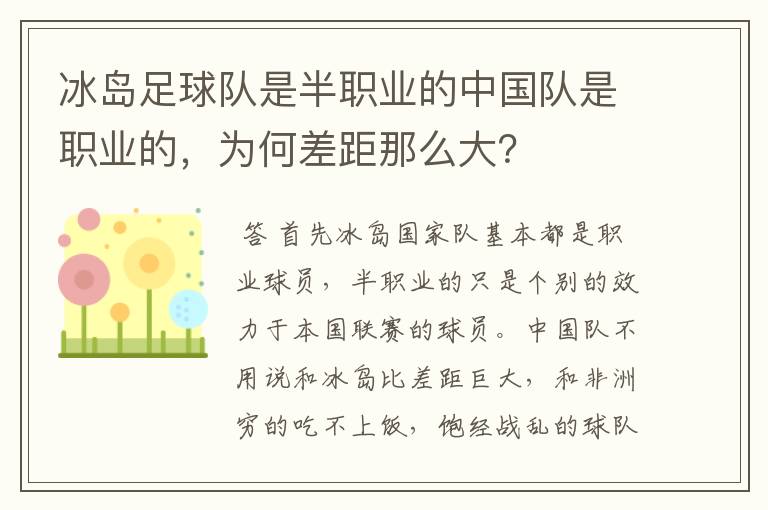 冰岛足球队是半职业的中国队是职业的，为何差距那么大？

答 首先冰岛国家队基本都是职业球员，半职业的只是个别的效力于本国联赛的球员。中国队不用说和冰岛比差距巨大，和非洲穷的吃不上饭，饱经战乱的球队